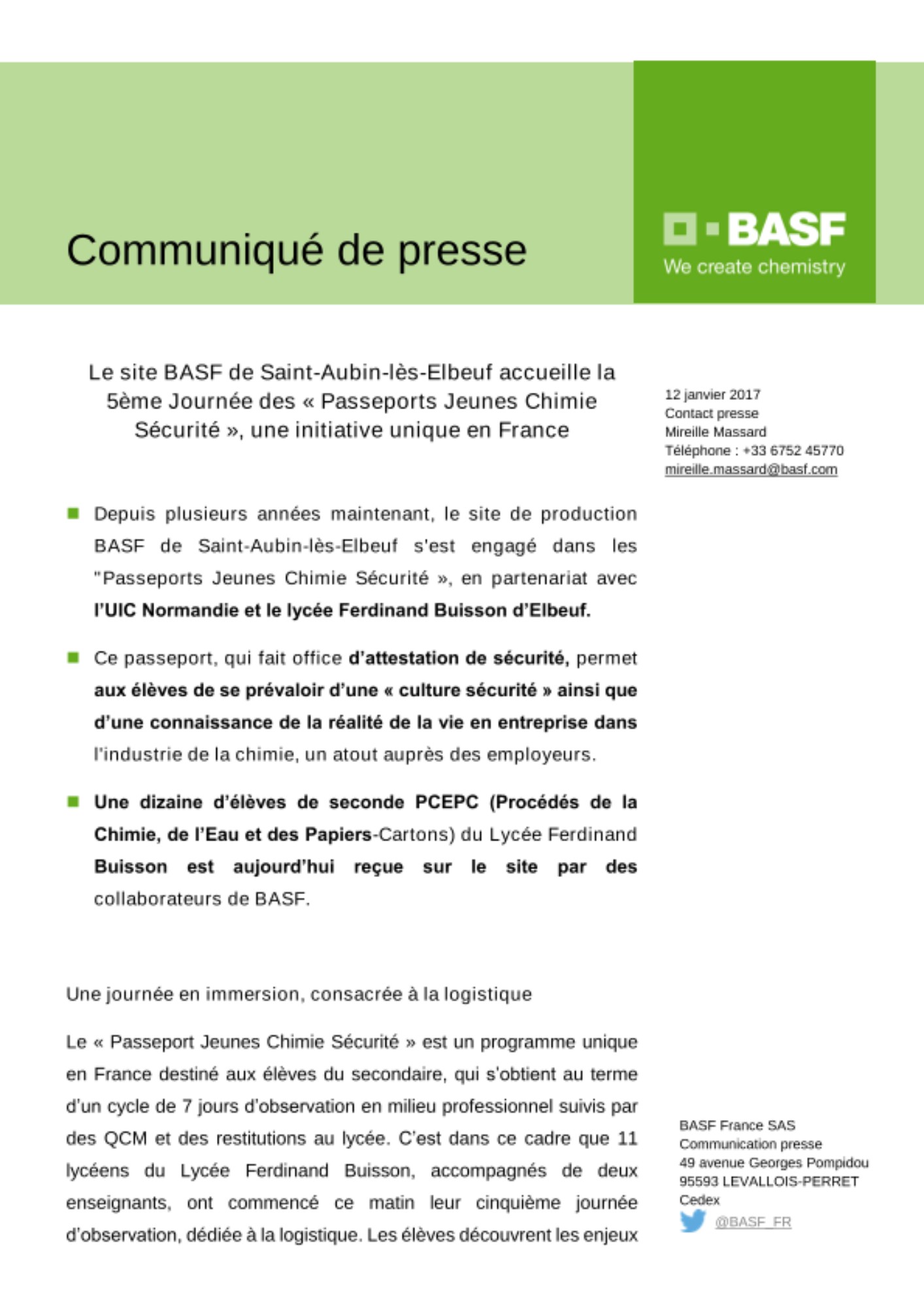 Communiqué de presse

BASF
We create chemistry

Le site BASF de Saint-Aubin-lès-Elbeuf accueille la 5ème Journée des « Passeports Jeunes Chimie Sécurité », une initiative unique en France

12 janvier 2017
Contact presse
Mireille Massard
Téléphone : +33 6752 45770
mireille.massard@basf.com

Depuis plusieurs années maintenant, le site de production BASF de Saint-Aubin-lès-Elbeuf s'est engagé dans les "Passeports Jeunes Chimie Sécurité », en partenariat avec l'UIC Normandie et le lycée Ferdinand Buisson d'Elbeuf.

Ce passeport, qui fait office d'attestation de sécurité, permet aux élèves de se prévaloir d'une « culture sécurité » ainsi que d'une connaissance de la réalité de la vie en entreprise dans l'industrie de la chimie, un atout auprès des employeurs.

Une dizaine d'élèves de seconde PCEPC (Procédés de la Chimie, de l'Eau et des Papiers-Cartons) du Lycée Ferdinand Buisson est aujourd'hui reçue sur le site par des collaborateurs de BASF.

Une journée en immersion, consacrée à la logistique

Le « Passeport Jeunes Chimie Sécurité » est un programme unique en France destiné aux élèves du secondaire, qui s'obtient au terme d'un cycle de 7 jours d'observation en milieu professionnel suivis par des QCM et des restitutions au lycée. C'est dans ce cadre que 11 lycéens du Lycée Ferdinand Buisson, accompagnés de deux enseignants, ont commencé ce matin leur cinquième journée d'observation, dédiée à la logistique. Les élèves découvrent les enjeux

BASF France SAS
Communication presse
49 avenue Georges Pompidou
95593 LEVALLOIS-PERRET
Cedex
@BASF_FR